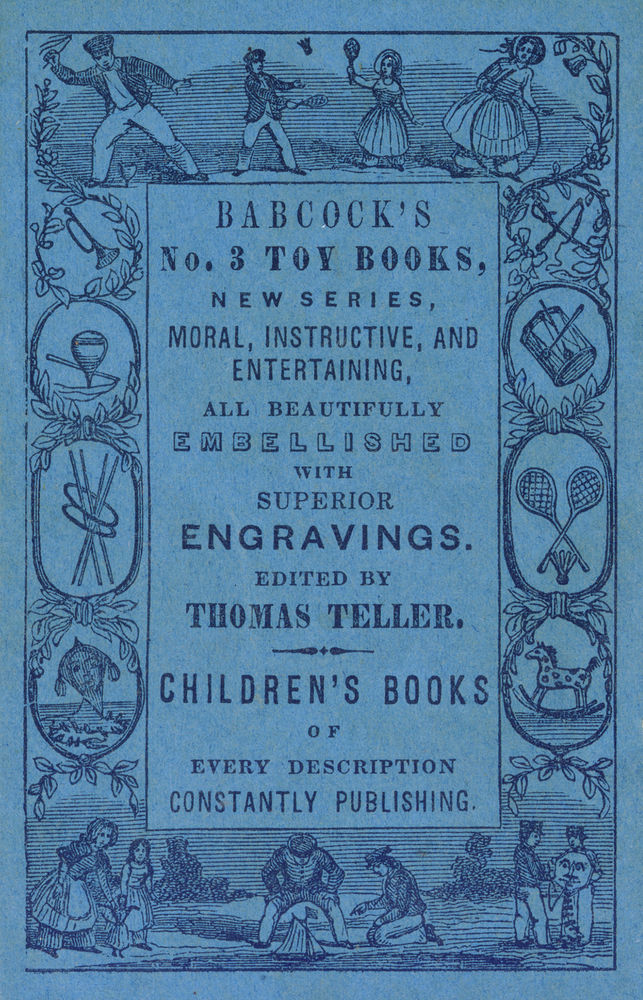 BABCOCK'S
No. 3 TOY BOOKS,
NEW SERIES,
MORAL, INSTRUCTIVE, AND ENTERTAINING,
ALL BEAUTIFULLY
EMBELLISHED
WITH
SUPERIOR
ENGRAVINGS.
EDITED BY
THOMAS TELLER.

CHILDREN'S BOOKS
OF
EVERY DESCRIPTION
CONSTANTLY PUBLISHING.